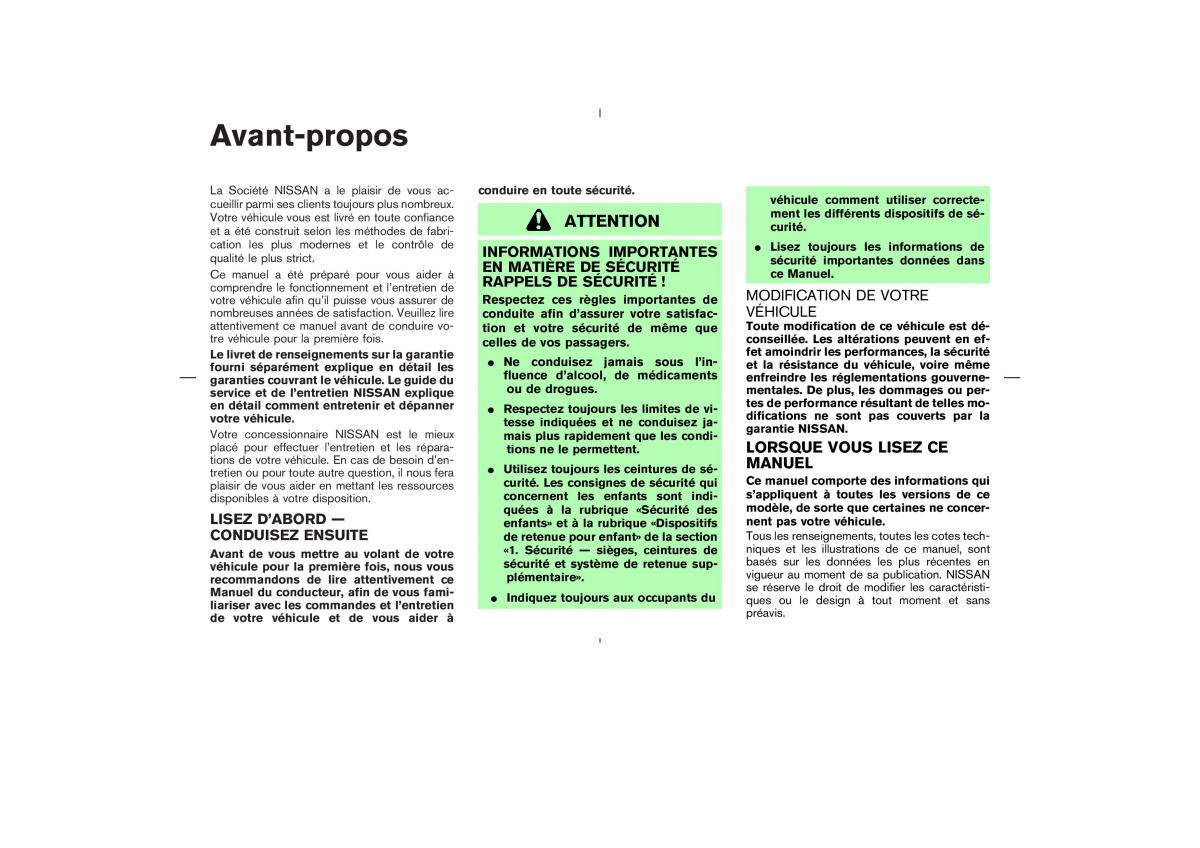 Avant-propos

La Société NISSAN a le plaisir de vous accueillir parmi ses clients toujours plus nombreux. Votre véhicule vous est livré en toute confiance et a été construit selon les méthodes de fabrication les plus modernes et le contrôle de qualité le plus strict.

Ce manuel a été préparé pour vous aider à comprendre le fonctionnement et l'entretien de votre véhicule afin qu'il puisse vous assurer de nombreuses années de satisfaction. Veuillez lire attentivement ce manuel avant de conduire votre véhicule pour la première fois.

Le livret de renseignements sur la garantie fourni séparément explique en détail les garanties couvrant le véhicule. Le guide du service et de l'entretien NISSAN explique en détail comment entretenir et dépanner votre véhicule.

Votre concessionnaire NISSAN est le mieux placé pour effectuer l'entretien et les réparations de votre véhicule. En cas de besoin d'entretien ou pour toute autre question, il nous fera plaisir de vous aider en mettant les ressources disponibles à votre disposition.

LISEZ D'ABORD — CONDUISEZ ENSUITE

Avant de vous mettre au volant de votre véhicule pour la première fois, nous vous recommandons de lire attentivement ce Manuel du conducteur, afin de vous familiariser avec les commandes et l'entretien de votre véhicule et de vous aider à conduire en toute sécurité.

ATTENTION

INFORMATIONS IMPORTANTES EN MATIÈRE DE SÉCURITÉ RAPPELS DE SÉCURITÉ !

Respectez ces règles importantes de conduite afin d'assurer votre satisfaction et votre sécurité de même que celles de vos passagers.

● Ne conduisez jamais sous l'influence d'alcool, de médicaments ou de drogues.

● Respectez toujours les limites de vitesse indiquées et ne conduisez jamais plus rapidement que les conditions ne le permettent.

● Utilisez toujours les ceintures de sécurité. Les consignes de sécurité qui concernent les enfants sont indiquées à la rubrique «Sécurité des enfants» et à la rubrique «Dispositifs de retenue pour enfant» de la section «1. Sécurité — sièges, ceintures de sécurité et système de retenue supplémentaire».

● Indiquez toujours aux occupants du véhicule comment utiliser correctement les différents dispositifs de sécurité.

● Lisez toujours les informations de sécurité importantes données dans ce Manuel.

MODIFICATION DE VOTRE VÉHICULE

Toute modification de ce véhicule est déconseillée. Les altérations peuvent en effet amoindrir les performances, la sécurité et la résistance du véhicule, voire même enfreindre les réglementations gouvernementales. De plus, les dommages ou pertes de performance résultant de telles modifications ne sont pas couverts par la garantie NISSAN.

LORSQUE VOUS LISEZ CE MANUEL

Ce manuel comporte des informations qui s'appliquent à toutes les versions de ce modèle, de sorte que certaines ne concernent pas votre véhicule.

Tous les renseignements, toutes les cotes techniques et les illustrations de ce manuel, sont basés sur les données les plus récentes en vigueur au moment de sa publication. NISSAN se réserve le droit de modifier les caractéristiques ou le design à tout moment et sans préavis.